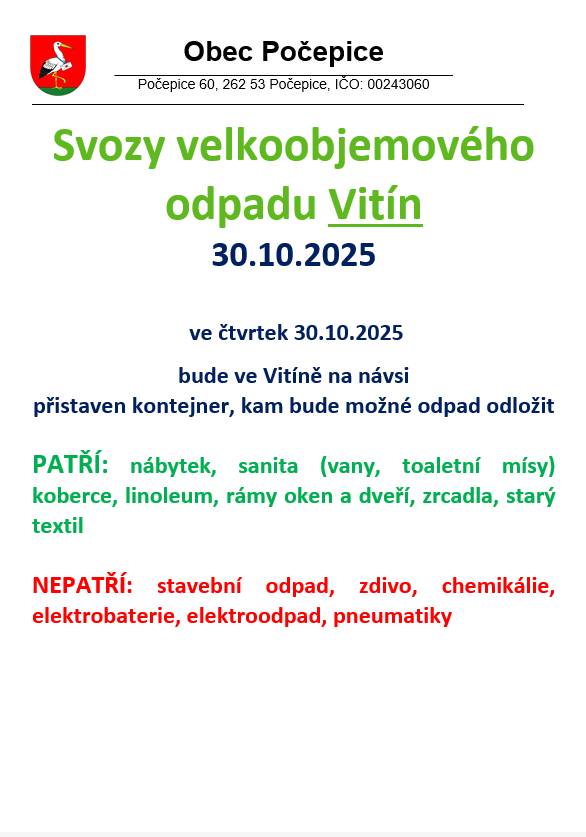 Obec Počepice

Počepice 60, 262 53 Počepice, IČO: 00243060

Svozy velkoobjemového odpadu Vitín

30.10.2025

ve čtvrtek 30.10.2025

bude ve Vitíně na návsi
přistaven kontejner, kam bude možné odpad odložit

PATŘÍ: nábytek, sanita (vany, toaletní mísy) koberce, linoleum, rámy oken a dveří, zrcadla, starý textil

NEPATŘÍ: stavební odpad, zdivo, chemikálie, elektrobaterie, elektroodpad, pneumatiky